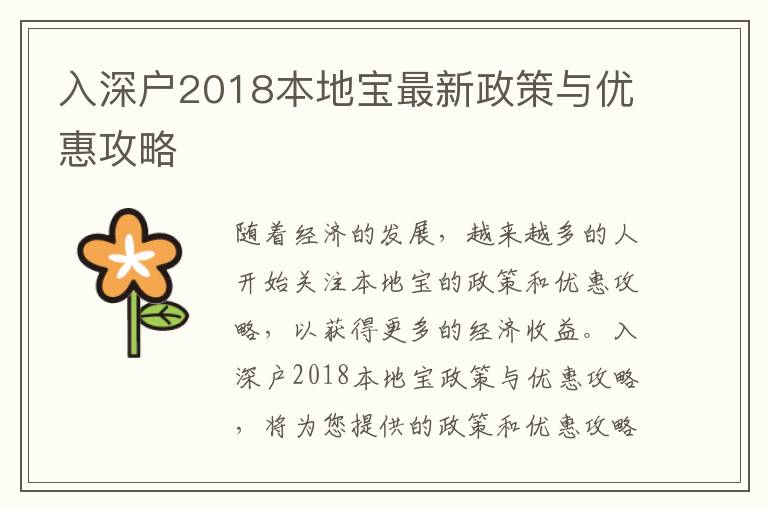 入深户2018本地宝最新政策与优惠攻略

随着经济的发展，越来越多的人开始关注本地宝的政策和优惠攻略，以获得更多的经济收益。入深户2018本地宝政策与优惠攻略，将为您提供的政策和优惠攻略